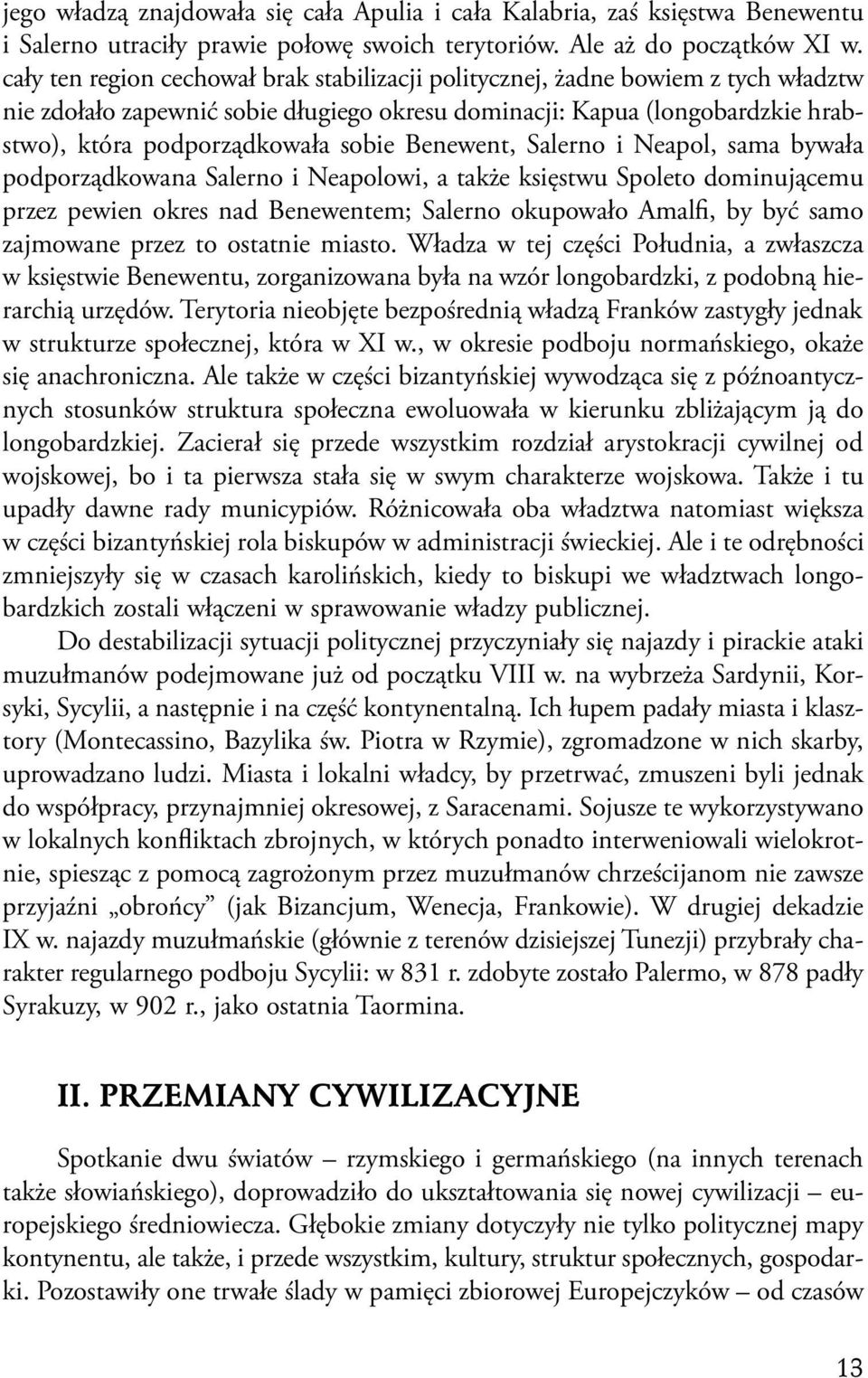 jego władzą znajdowała się cała Apulia i cała Kalabria, zaś księstwa Benewentu i Salerno utraciły prawie połowę swoich terytoriów. Ale aż do początków XI w. cały ten region cechował brak stabilizacji politycznej, żadne bowiem z tych władztw nie zdołało zapewnić sobie długiego okresu dominacji: Kapua (longobardzkie hrabstwo), która podporządkowała sobie Benewent, Salerno i Neapol, sama bywała podporządkowana Salerno i Neapolowi, a także księstwu Spoleto dominującemu przez pewien okres nad Benewentem; Salerno okupowało Amalfi, by być samo zajmowane przez to ostatnie miasto. Władza w tej części Południa, a zwłaszcza w księstwie Benewentu, zorganizowana była na wzór longobardzki, z podobną hierarchią urzędów. Terytoria nieobjęte bezpośrednią władzą Franków zastygły jednak w strukturze społecznej, która w XI w., w okresie podboju normańskiego, okaże się anachroniczna. Ale także w części bizantyńskiej wywodząca się z późnoantycznych stosunków struktura społeczna ewoluowała w kierunku zbliżającym ją do longobardzkiej. Zacierał się przede wszystkim rozdział arystokracji cywilnej od wojskowej, bo i ta pierwsza stała się w swym charakterze wojskowa. Także i tu upadły dawne rady municypiów. Różnicowała oba władztwa natomiast większa w części bizantyńskiej rola biskupów w administracji świeckiej. Ale i te odrębności zmniejszyły się w czasach karolińskich, kiedy to biskupi we władztwach longobardzkich zostali włączeni w sprawowanie władzy publicznej.

Do destabilizacji sytuacji politycznej przyczyniały się najazdy i pirackie ataki muzułmanów podejmowane już od początku VIII w. na wybrzeża Sardynii, Korsyki, Sycylii, a następnie i na część kontynentalną. Ich łupem padały miasta i klasztory (Montecassino, Bazylika św. Piotra w Rzymie), zgromadzone w nich skarby, uprowadzano ludzi. Miasta i lokalni władcy, by przetrwać, zmuszeni byli jednak do współpracy, przynajmniej okresowej, z Saracenami. Sojusze te wykorzystywano w lokalnych konfliktach zbrojnych, w których ponadto interweniowali wielokrotnie, spiesząc z pomocą zagrożonym przez muzułmanów chrześcijanom nie zawsze przyjaźni „obrońcy” (jak Bizancjum, Wenecja, Frankowie). W drugiej dekadzie IX w. najazdy muzułmańskie (głównie z terenów dzisiejszej Tunezji) przybrały charakter regularnego podboju Sycylii: w 831 r. zdobyte zostało Palermo, w 878 padły Syrakuzy, w 902 r., jako ostatnia Taormina.

II. PRZEMIANY CYWILIZACYJNE

Spotkanie dwu światów – rzymskiego i germańskiego (na innych terenach także słowiańskiego), doprowadziło do ukształtowania się nowej cywilizacji – europejskiego średniowiecza. Głębokie zmiany dotyczyły nie tylko politycznej mapy kontynentu, ale także, i przede wszystkim, kultury, struktur społecznych, gospodarki. Pozostawiły one trwałe ślady w pamięci zbiorowej Europejczyków – od czasów

13